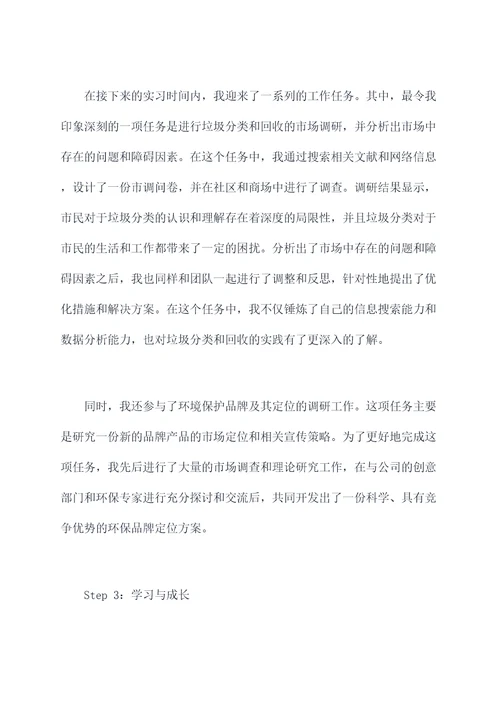 在接下来的实习时间内，我迎来了一系列的工作任务。其中，最令我印象深刻的一项任务是进行垃圾分类和回收的市场调研，并分析出市场中存在的问题和障碍因素。在这个任务中，我通过搜索相关文献和网络信息，设计了一份市调问卷，并在社区和商场中进行了调查。调研结果显示，市民对于垃圾分类的认识和理解存在着深度的局限性，并且垃圾分类对于市民的生活和工作都带来了一定的困扰。分析出了市场中存在的问题和障碍因素之后，我也同样和团队一起进行了调整和反思，针对性地提出了优化措施和解决方案。在这个任务中，我不仅锤炼了自己的信息搜索能力和数据分析能力，也对垃圾分类和回收的实践有了更深入的了解。

同时，我还参与了环境保护品牌及其定位的调研工作。这项任务主要是研究一份新的品牌产品的市场定位和相关宣传策略。为了更好地完成这项任务，我先后进行了大量的市场调查和理论研究工作，在与公司的创意部门和环保专家进行充分探讨和交流后，共同开发出了一份科学、具有竞争优势的环保品牌定位方案。

Step 3：学习与成长